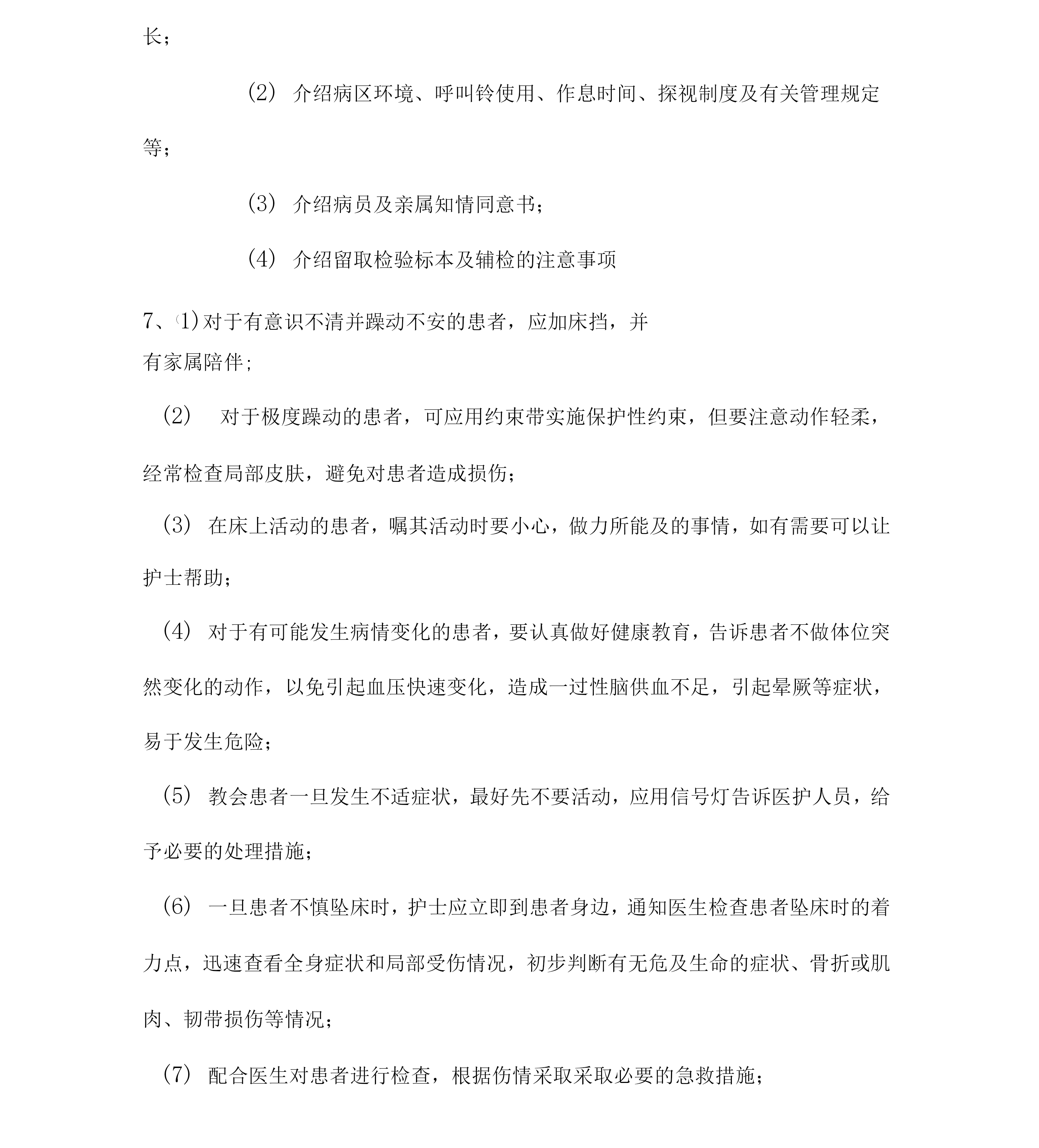 长；

（2） 介绍病区环境、呼叫铃使用、作息时间、探视制度及有关管理规定等；

（3） 介绍病员及亲属知情同意书；

（4） 介绍留取检验标本及辅检的注意事项

7、(1)对于有意识不清并躁动不安的患者，应加床挡，并有家属陪伴；

（2） 对于极度躁动的患者，可应用约束带实施保护性约束，但要注意动作轻柔，经常检查局部皮肤，避免对患者造成损伤；

（3） 在床上活动的患者，嘱其活动时要小心，做力所能及的事情，如有需要可以让护士帮助；

（4） 对于有可能发生病情变化的患者，要认真做好健康教育，告诉患者不做体位突然变化的动作，以免引起血压快速变化，造成一过性脑供血不足，引起晕厥等症状，易于发生危险；

（5） 教会患者一旦发生不适症状，最好先不要活动，应用信号灯告诉医护人员，给予必要的处理措施；

（6） 一旦患者不慎坠床时，护士应立即到患者身边，通知医生检查患者坠床时的着力点，迅速查看全身症状和局部受伤情况，初步判断有无危及生命的症状、骨折或肌肉、韧带损伤等情况；

（7） 配合医生对患者进行检查，根据伤情采取采取必要的急救措施；